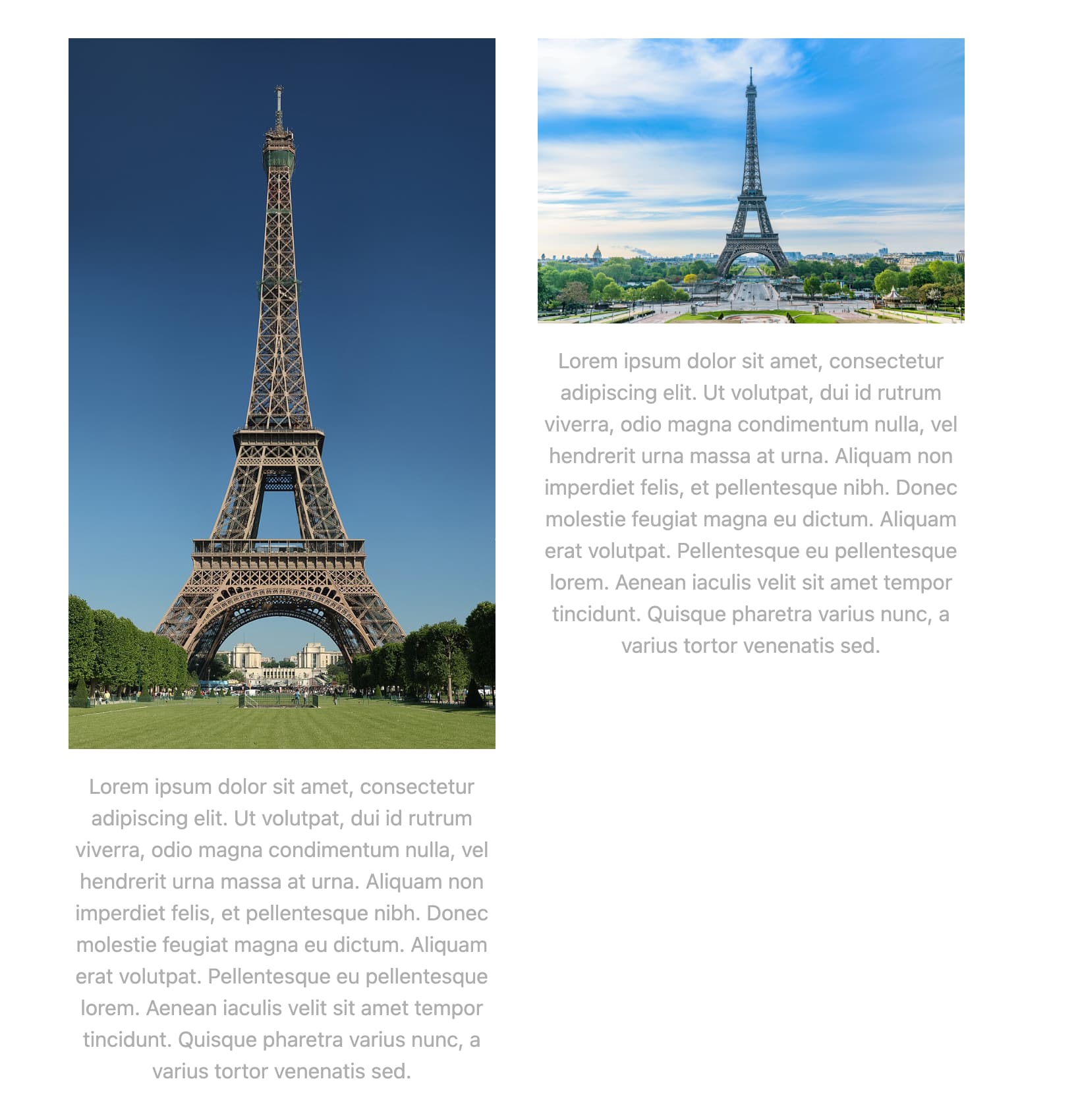 Lorem ipsum dolor sit amet, consectetur adipiscing elit. Ut volutpat, dui id rutrum viverra, odio magna condimentum nulla, vel hendrerit urna massa at urna. Aliquam non imperdiet felis, et pellentesque nibh. Donec molestie feugiat magna eu dictum. Aliquam erat volutpat. Pellentesque eu pellentesque lorem. Aenean iaculis velit sit amet tempor tincidunt. Quisque pharetra varius nunc, a varius tortor venenatis sed.

Lorem ipsum dolor sit amet, consectetur adipiscing elit. Ut volutpat, dui id rutrum viverra, odio magna condimentum nulla, vel hendrerit urna massa at urna. Aliquam non imperdiet felis, et pellentesque nibh. Donec molestie feugiat magna eu dictum. Aliquam erat volutpat. Pellentesque eu pellentesque lorem. Aenean iaculis velit sit amet tempor tincidunt. Quisque pharetra varius nunc, a varius tortor venenatis sed.